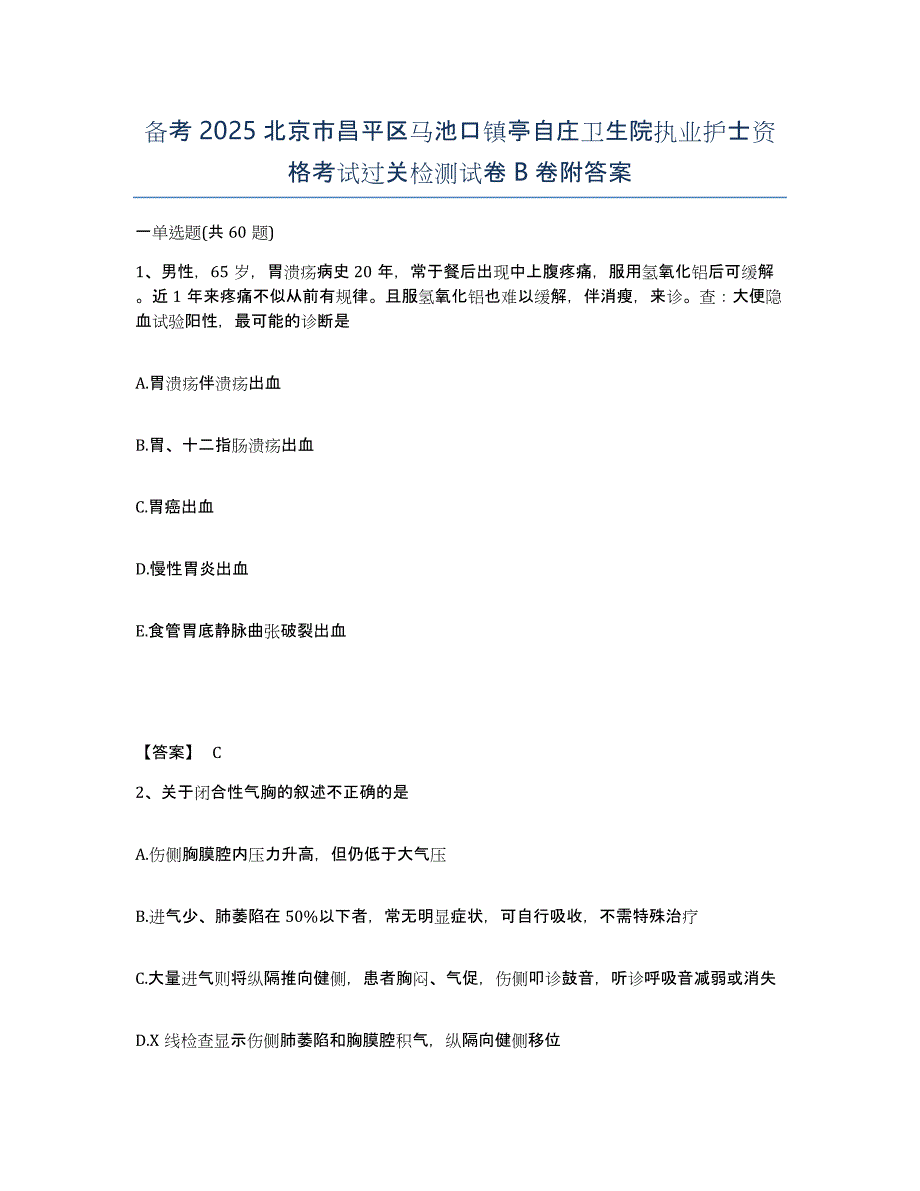 备考 2025 北京市昌平区马池口镇亭自庄卫生院执业护士资格考试过关检测试卷 B 卷附答案

一单选题(共 60 题)

1、男性，65 岁，胃溃疡病史 20 年，常于餐后出现中上腹疼痛，服用氢氧化铝后可缓解。近 1 年来疼痛不似从前有规律。且服氢氧化铝也难以缓解，伴消瘦，来诊。查：大便隐血试验阳性，最可能的诊断是

A.胃溃疡伴溃疡出血

B.胃、十二指肠溃疡出血

C.胃癌出血

D.慢性胃炎出血

E.食管胃底静脉曲张破裂出血

【答案】 C

2、关于闭合性气胸的叙述不正确的是

A.伤侧胸膜腔内压力升高，但仍低于大气压

B.进气少、肺萎陷在 50%以下者，常无明显症状，可自行吸收，不需特殊治疗

C.大量进气则将纵隔推向健侧，患者胸闷、气促，伤侧叩诊鼓音，听诊呼吸音减弱或消失

D.X 线检查显示伤侧肺萎陷和胸膜腔积气，纵隔向健侧移位